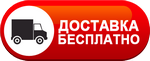 ДОСТАВКА
БЕСПЛАТНО